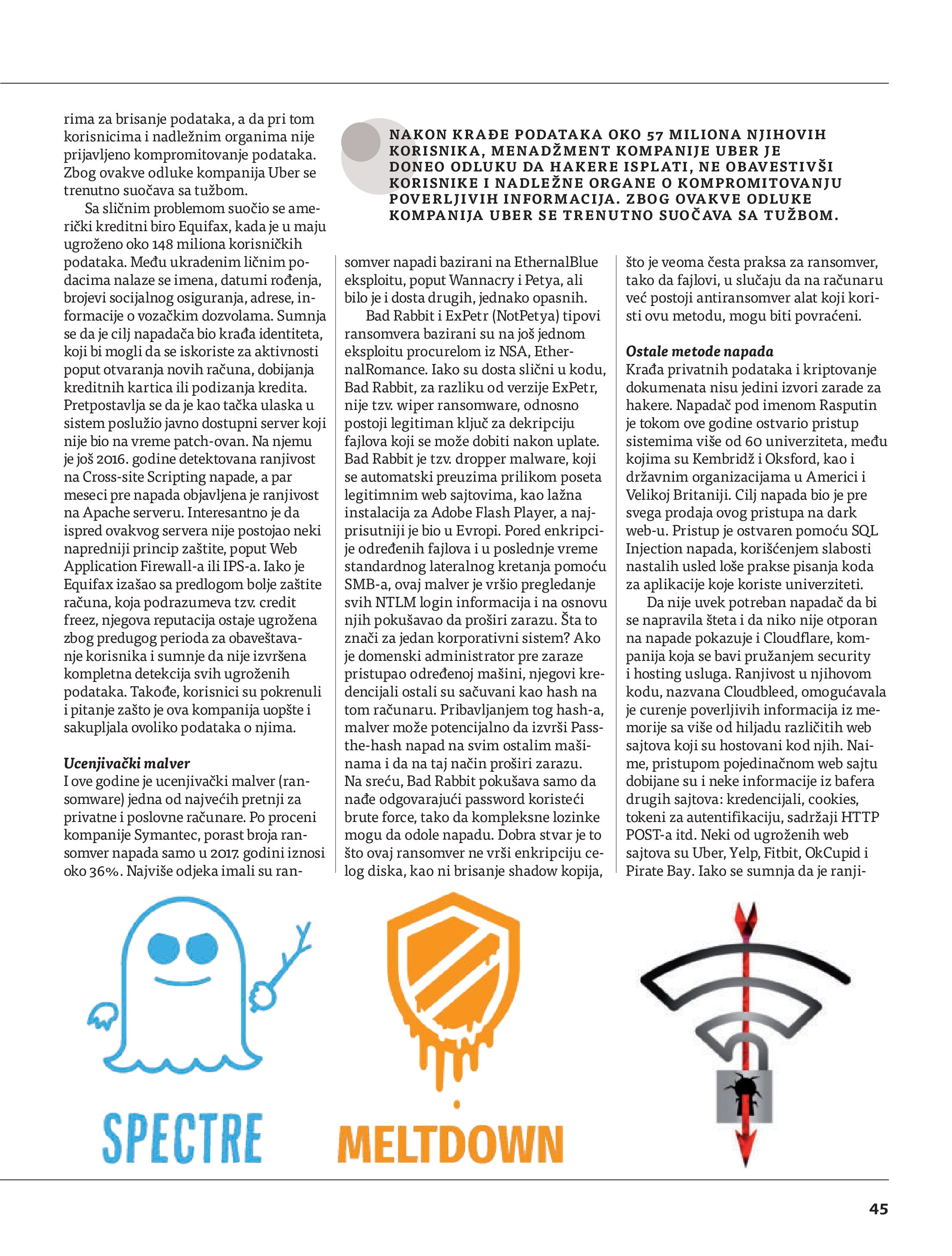 rima za brisanje podataka, a da pri tom korisnicima i nadležnim organima nije prijavljeno kompromitovanje podataka. Zbog ovakve odluke kompanija Uber se trenutno suočava sa tužbom.

Sa sličnim problemom suočio se američki kreditni biro Equifax, kada je u maju ugroženo oko 148 miliona korisničkih podataka. Među ukradenim ličnim podacima nalaze se imena, datumi rođenja, brojevi socijalnog osiguranja, adrese, informacije o vozačkim dozvolama. Sumnja se da je cilj napadača bio krađa identiteta, koji bi mogli da se iskoriste za aktivnosti poput otvaranja novih računa, dobijanja kreditnih kartica ili podizanja kredita. Pretpostavlja se da je kao tačka ulaska u sistem poslužio javno dostupni server koji nije bio na vreme patch-ovan. Na njemu je još 2016. godine detektovana ranjivost na Cross-site Scripting napade, a par meseci pre napada objavljena je ranjivost na Apache serveru. Interesantno je da ispred ovakvog servera nije postojao neki napredniji princip zaštite, poput Web Application Firewall-a ili IPS-a. Iako je Equifax izašao sa predlogom bolje zaštite računa, koja podrazumeva tzv. credit freez, njegova reputacija ostaje ugrožena zbog predugog perioda za obaveštavanje korisnika i sumnje da nije izvršena kompletna detekcija svih ugroženih podataka. Takođe, korisnici su pokrenuli i pitanje zašto je ova kompanija uopšte i sakupljala ovoliko podataka o njima.

Ucenjivački malver
I ove godine je ucenjivački malver (ransomware) jedna od najvećih pretnji za privatne i poslovne računare. Po proceni kompanije Symantec, porast broja ransomver napada samo u 2017. godini iznosi oko 36%. Najviše odjeka imali su ran-

NAKON KRAĐE PODATAKA OKO 57 MILIONA NJIHOVIH KORISNIKA, MENADŽMENT KOMPANIJE UBER JE DONEO ODLUKU DA HAKERE ISPLATI, NE OBAVESTIVŠI KORISNIKE I NADLEŽNE ORGANE O KOMPROMITOVANJU POVERLJIVIH INFORMACIJA. ZBOG OVAKVE ODLUKE KOMPANIJA UBER SE TRENUTNO SUOČAVA SA TUŽBOM.

somver napadi bazirani na EthernalBlue eksploitu, poput Wannacry i Petya, ali bilo je i dosta drugih, jednako opasnih.

Bad Rabbit i ExPetr (NotPetya) tipovi ransomvera bazirani su na još jednom eksploitu procurelom iz NSA, EthernalRomance. Iako su dosta slični u kodu, Bad Rabbit, za razliku od verzije ExPetr, nije tzv. wiper ransomware, odnosno postoji legitiman ključ za dekripciju fajlova koji se može dobiti nakon uplate. Bad Rabbit je tzv. dropper malware, koji se automatski preuzima prilikom poseta legitimnim web sajtovima, kao lažna instalacija za Adobe Flash Player, a najprisutniji je bio u Evropi. Pored enkripcije određenih fajlova i u poslednje vreme standardnog lateralnog kretanja pomoću SMB-a, ovaj malver je vršio pregledanje svih NTLM login informacija i na osnovu njih pokušavao da proširi zarazu. Šta to znači za jedan korporativni sistem? Ako je domenski administrator pre zaraze pristupao određenoj mašini, njegovi kredencijali ostali su sačuvani kao hash na tom računaru. Pribavljanjem tog hash-a, malver može potencijalno da izvrši Pass-the-hash napad na svim ostalim mašinama i da na taj način proširi zarazu. Na sreću, Bad Rabbit pokušava samo da nađe odgovarajući password koristeći brute force, tako da kompleksne lozinke mogu da odole napadu. Dobra stvar je to što ovaj ransomver ne vrši enkripciju celog diska, kao ni brisanje shadow kopija,

što je veoma česta praksa za ransomver, tako da fajlovi, u slučaju da na računaru već postoji antiransomver alat koji koristi ovu metodu, mogu biti povraćeni.

Ostale metode napada
Krađa privatnih podataka i kriptovanje dokumenata nisu jedini izvori zarade za hakere. Napadač pod imenom Rasputin je tokom ove godine ostvario pristup sistemima više od 60 univerziteta, među kojima su Kembridž i Oksford, kao i državnim organizacijama u Americi i Velikoj Britaniji. Cilj napada bio je pre svega prodaja ovog pristupa na dark web-u. Pristup je ostvaren pomoću SQL Injection napada, korišćenjem slabosti nastalih usled loše prakse pisanja koda za aplikacije koje koriste univerziteti.

Da nije uvek potreban napadač da bi se napravila šteta i da niko nije otporan na napade pokazuje i Cloudflare, kompanija koja se bavi pružanjem security i hosting usluga. Ranjivost u njihovom kodu, nazvana Cloudbleed, omogućavala je curenje poverljivih informacija iz memorije sa više od hiljadu različitih web sajtova koji su hostovani kod njih. Naime, pristupom pojedinačnom web sajtu dobijane su i neke informacije iz bafera drugih sajtova: kredencijali, cookies, tokeni za autentifikaciju, sadržaji HTTP POST-a itd. Neki od ugroženih web sajtova su Uber, Yelp, Fitbit, OkCupid i Pirate Bay. Iako se sumnja da je ranji-

SPECTRE

MELTDOWN

45